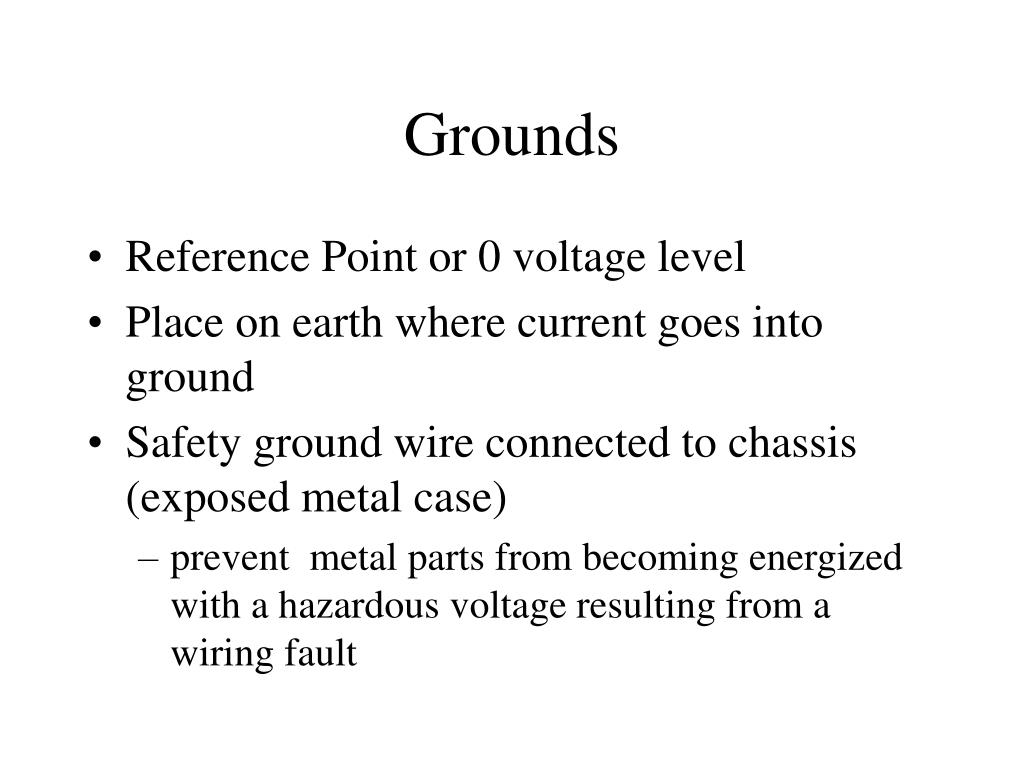 Grounds

• Reference Point or 0 voltage level
• Place on earth where current goes into ground
• Safety ground wire connected to chassis (exposed metal case)
– prevent metal parts from becoming energized with a hazardous voltage resulting from a wiring fault